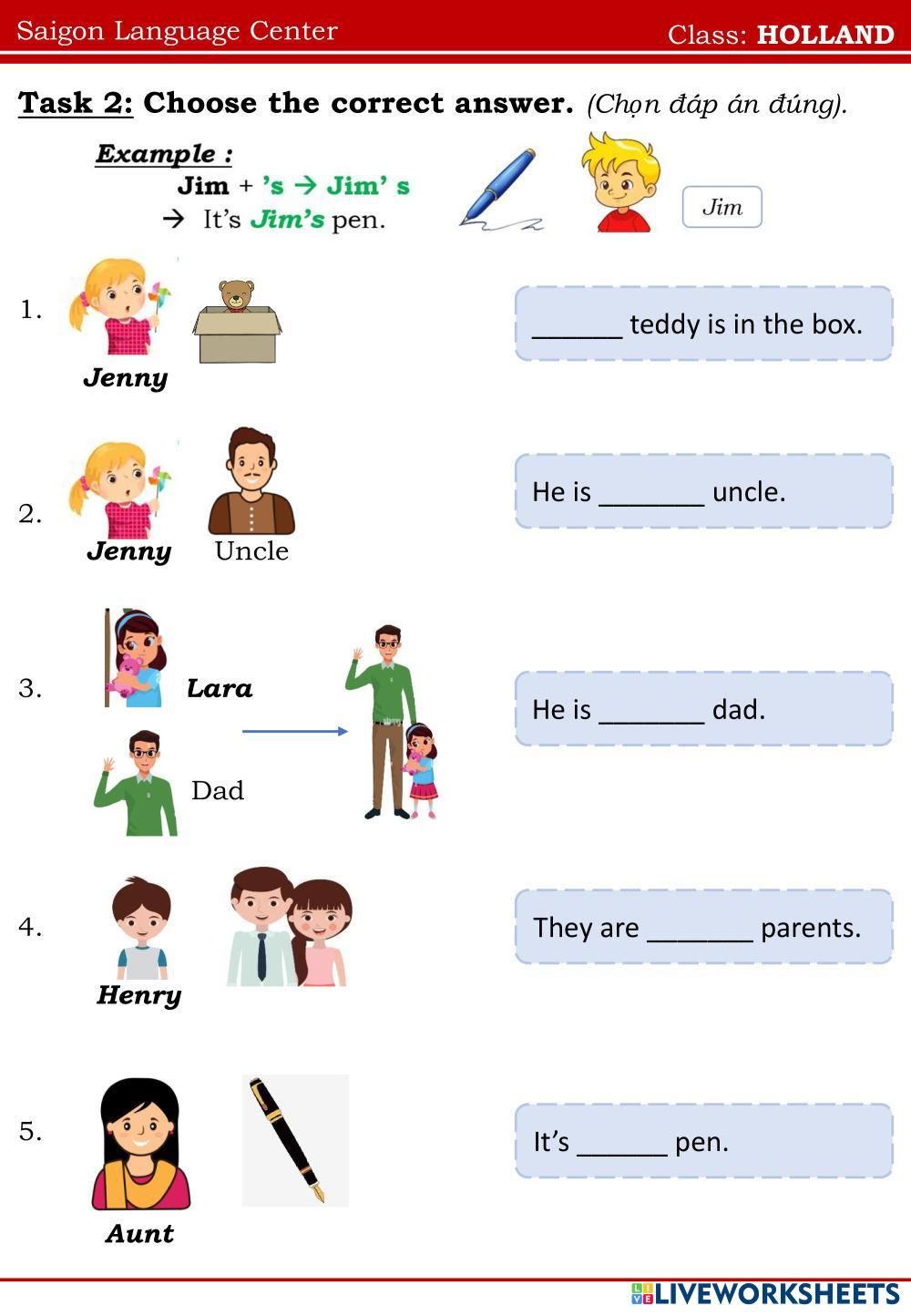 Saigon Language Center Class: HOLLAND

Task 2: Choose the correct answer. (Chọn đáp án đúng).

Example :
Jim + 's → Jim' s
→ It's Jim's pen.

Jim

1.
Jenny

____ teddy is in the box.

2.
Jenny Uncle

He is ____ uncle.

3.
Lara
Dad

He is ____ dad.

4.
Henry

They are ____ parents.

5.
Aunt

It's ____ pen.

LIVEWORKSHEETS